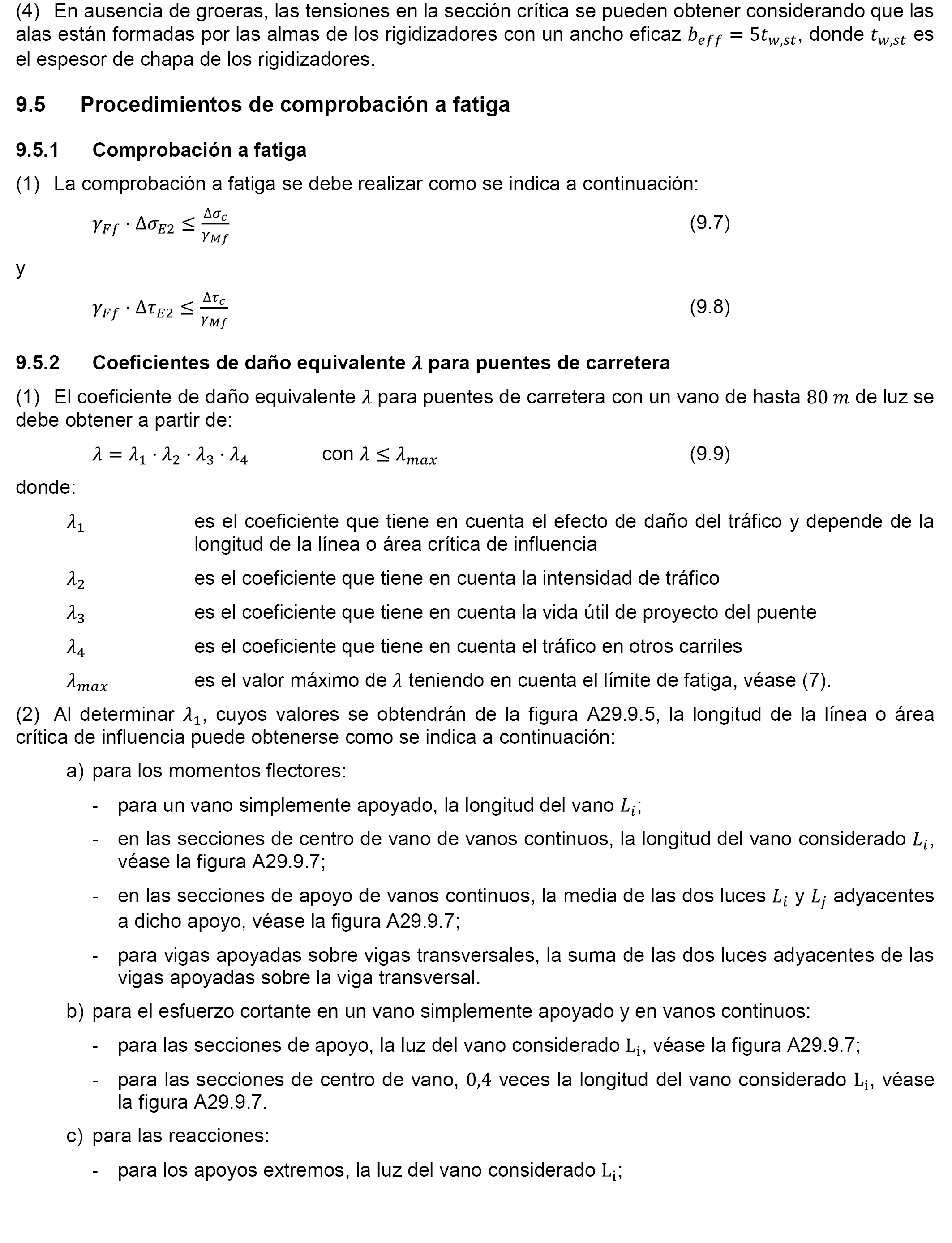 (4) En ausencia de groeras, las tensiones en la sección crítica se pueden obtener considerando que las alas están formadas por las almas de los rigidizadores con un ancho eficaz $b_{eff} = 5t_{w,st}$, donde $t_{w,st}$ es el espesor de chapa de los rigidizadores.

9.5 Procedimientos de comprobación a fatiga

9.5.1 Comprobación a fatiga

(1) La comprobación a fatiga se debe realizar como se indica a continuación:

$\gamma_{Ff} \cdot \Delta\sigma_{E2} \leq \frac{\Delta\sigma_c}{\gamma_{Mf}}$ (9.7)

y

$\gamma_{Ff} \cdot \Delta\tau_{E2} \leq \frac{\Delta\tau_c}{\gamma_{Mf}}$ (9.8)

9.5.2 Coeficientes de daño equivalente $\lambda$ para puentes de carretera

(1) El coeficiente de daño equivalente $\lambda$ para puentes de carretera con un vano de hasta $80\ m$ de luz se debe obtener a partir de:

$\lambda = \lambda_1 \cdot \lambda_2 \cdot \lambda_3 \cdot \lambda_4$ con $\lambda \leq \lambda_{max}$ (9.9)

donde:

$\lambda_1$ es el coeficiente que tiene en cuenta el efecto de daño del tráfico y depende de la longitud de la línea o área crítica de influencia

$\lambda_2$ es el coeficiente que tiene en cuenta la intensidad de tráfico

$\lambda_3$ es el coeficiente que tiene en cuenta la vida útil de proyecto del puente

$\lambda_4$ es el coeficiente que tiene en cuenta el tráfico en otros carriles

$\lambda_{max}$ es el valor máximo de $\lambda$ teniendo en cuenta el límite de fatiga, véase (7).

(2) Al determinar $\lambda_1$, cuyos valores se obtendrán de la figura A29.9.5, la longitud de la línea o área crítica de influencia puede obtenerse como se indica a continuación:

a) para los momentos flectores:

- para un vano simplemente apoyado, la longitud del vano $L_i$;

- en las secciones de centro de vano de vanos continuos, la longitud del vano considerado $L_i$, véase la figura A29.9.7;

- en las secciones de apoyo de vanos continuos, la media de las dos luces $L_i$ y $L_j$ adyacentes a dicho apoyo, véase la figura A29.9.7;

- para vigas apoyadas sobre vigas transversales, la suma de las dos luces adyacentes de las vigas apoyadas sobre la viga transversal.

b) para el esfuerzo cortante en un vano simplemente apoyado y en vanos continuos:

- para las secciones de apoyo, la luz del vano considerado $L_i$, véase la figura A29.9.7;

- para las secciones de centro de vano, $0{,}4$ veces la longitud del vano considerado $L_i$, véase la figura A29.9.7.

c) para las reacciones:

- para los apoyos extremos, la luz del vano considerado $L_i$;